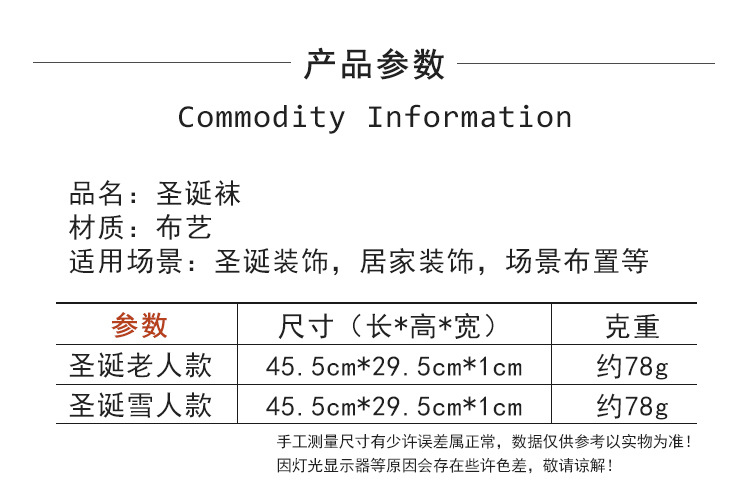 产品参数

Commodity Information

品名：圣诞袜

材质：布艺

适用场景：圣诞装饰，居家装饰，场景布置等

| 参数 | 尺寸（长*高*宽） | 克重 |
|---|---|---|
| 圣诞老人款 | 45.5cm*29.5cm*1cm | 约78g |
| 圣诞雪人款 | 45.5cm*29.5cm*1cm | 约78g |

手工测量尺寸有少许误差属正常，数据仅供参考以实物为准！
因灯光显示器等原因会存在些许色差，敬请谅解！